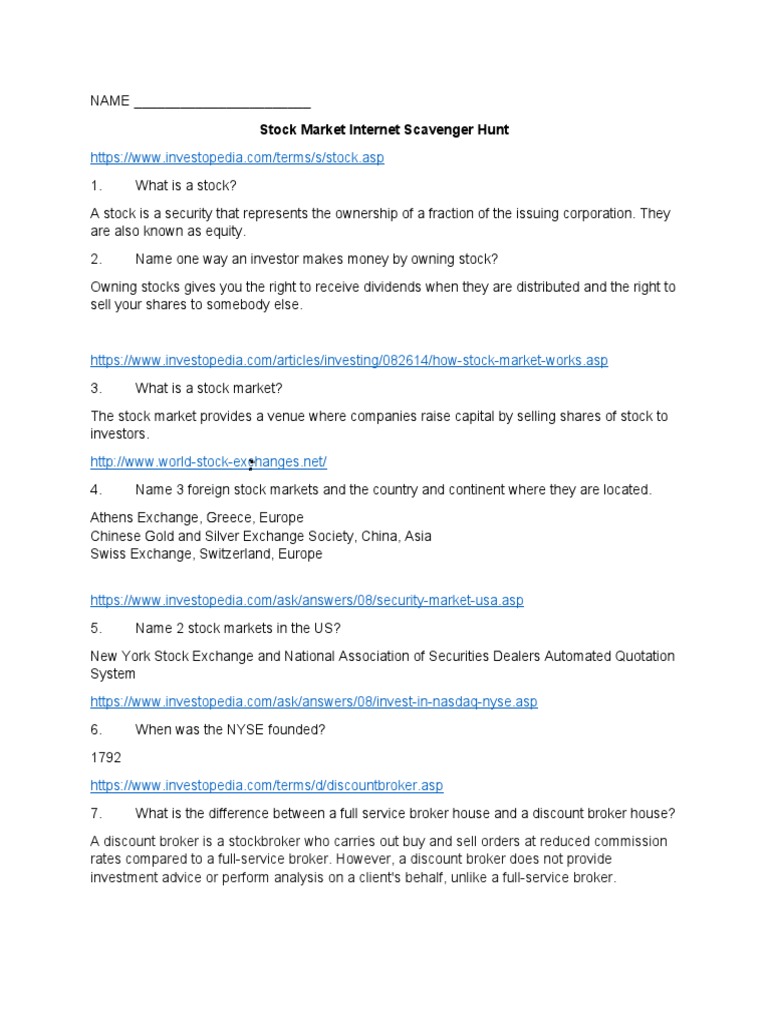 NAME ________________________

Stock Market Internet Scavenger Hunt

https://www.investopedia.com/terms/s/stock.asp

1. What is a stock?

A stock is a security that represents the ownership of a fraction of the issuing corporation. They are also known as equity.

2. Name one way an investor makes money by owning stock?

Owning stocks gives you the right to receive dividends when they are distributed and the right to sell your shares to somebody else.

https://www.investopedia.com/articles/investing/082614/how-stock-market-works.asp

3. What is a stock market?

The stock market provides a venue where companies raise capital by selling shares of stock to investors.

http://www.world-stock-exchanges.net/

4. Name 3 foreign stock markets and the country and continent where they are located.

Athens Exchange, Greece, Europe
Chinese Gold and Silver Exchange Society, China, Asia
Swiss Exchange, Switzerland, Europe

https://www.investopedia.com/ask/answers/08/security-market-usa.asp

5. Name 2 stock markets in the US?

New York Stock Exchange and National Association of Securities Dealers Automated Quotation System

https://www.investopedia.com/ask/answers/08/invest-in-nasdaq-nyse.asp

6. When was the NYSE founded?

1792

https://www.investopedia.com/terms/d/discountbroker.asp

7. What is the difference between a full service broker house and a discount broker house?

A discount broker is a stockbroker who carries out buy and sell orders at reduced commission rates compared to a full-service broker. However, a discount broker does not provide investment advice or perform analysis on a client's behalf, unlike a full-service broker.